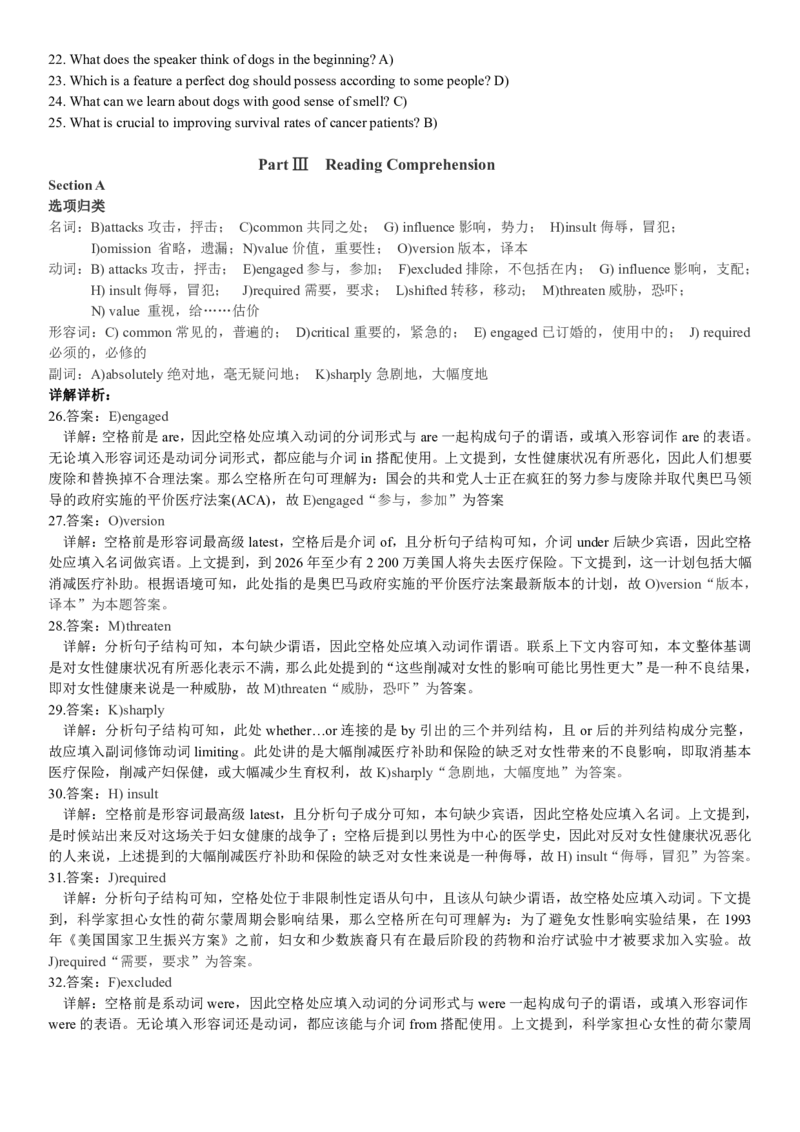 22. What does the speaker think of dogs in the beginning? A)
23. Which is a feature a perfect dog should possess according to some people? D)
24. What can we learn about dogs with good sense of smell? C)
25. What is crucial to improving survival rates of cancer patients? B)

Part Ⅲ Reading Comprehension

Section A
选项归类
名词：B)attacks 攻击，抨击； C)common 共同之处； G) influence 影响，势力； H)insult 侮辱，冒犯； I)omission 省略，遗漏；N)value 价值，重要性； O)version 版本，译本
动词：B) attacks 攻击，抨击； E)engaged 参与，参加； F)excluded 排除，不包括在内； G) influence 影响，支配； H) insult 侮辱，冒犯； J)required 需要，要求； L)shifted 转移，移动； M)threaten 威胁，恐吓； N) value 重视，给……估价
形容词：C) common 常见的，普遍的； D)critical 重要的，紧急的； E) engaged 已订婚的，使用中的； J) required 必须的，必修的
副词：A)absolutely 绝对地，毫无疑问地； K)sharply 急剧地，大幅度地
详解详析：
26.答案：E)engaged
详解：空格前是 are，因此空格处应填入动词的分词形式与 are 一起构成句子的谓语，或填入形容词作 are 的表语。无论填入形容词还是动词分词形式，都应能与介词 in 搭配使用。上文提到，女性健康状况有所恶化，因此人们想要废除和替换掉不合理法案。那么空格所在句可理解为：国会的共和党人士正在疯狂的努力参与废除并取代奥巴马领导的政府实施的平价医疗法案(ACA)，故 E)engaged“参与，参加”为答案
27.答案：O)version
详解：空格前是形容词最高级 latest，空格后是介词 of，且分析句子结构可知，介词 under 后缺少宾语，因此空格处应填入名词做宾语。上文提到，到 2026 年至少有 2 200 万美国人将失去医疗保险。下文提到，这一计划包括大幅消减医疗补助。根据语境可知，此处指的是奥巴马政府实施的平价医疗法案最新版本的计划，故 O)version“版本，译本”为本题答案。
28.答案：M)threaten
详解：分析句子结构可知，本句缺少谓语，因此空格处应填入动词作谓语。联系上下文内容可知，本文整体基调是对女性健康状况有所恶化表示不满，那么此处提到的“这些削减对女性的影响可能比男性更大”是一种不良结果，即对女性健康来说是一种威胁，故 M)threaten“威胁，恐吓”为答案。
29.答案：K)sharply
详解：分析句子结构可知，此处 whether…or 连接的是 by 引出的三个并列结构，且 or 后的并列结构成分完整，故应填入副词修饰动词 limiting。此处讲的是大幅削减医疗补助和保险的缺乏对女性带来的不良影响，即取消基本医疗保险，削减产妇保健，或大幅减少生育权利，故 K)sharply“急剧地，大幅度地”为答案。
30.答案：H) insult
详解：空格前是形容词最高级 latest，且分析句子成分可知，本句缺少宾语，因此空格处应填入名词。上文提到，是时候站出来反对这场关于妇女健康的战争了；空格后提到以男性为中心的医学史，因此对反对女性健康状况恶化的人来说，上述提到的大幅削减医疗补助和保险的缺乏对女性来说是一种侮辱，故 H) insult“侮辱，冒犯”为答案。
31.答案：J)required
详解：分析句子结构可知，空格处位于非限制性定语从句中，且该从句缺少谓语，故空格处应填入动词。下文提到，科学家担心女性的荷尔蒙周期会影响结果，那么空格所在句可理解为：为了避免女性影响实验结果，在 1993 年《美国国家卫生振兴方案》之前，妇女和少数族裔只有在最后阶段的药物和治疗试验中才被要求加入实验。故 J)required“需要，要求”为答案。
32.答案：F)excluded
详解：空格前是系动词 were，因此空格处应填入动词的分词形式与 were 一起构成句子的谓语，或填入形容词作 were 的表语。无论填入形容词还是动词，都应该能与介词 from 搭配使用。上文提到，科学家担心女性的荷尔蒙周